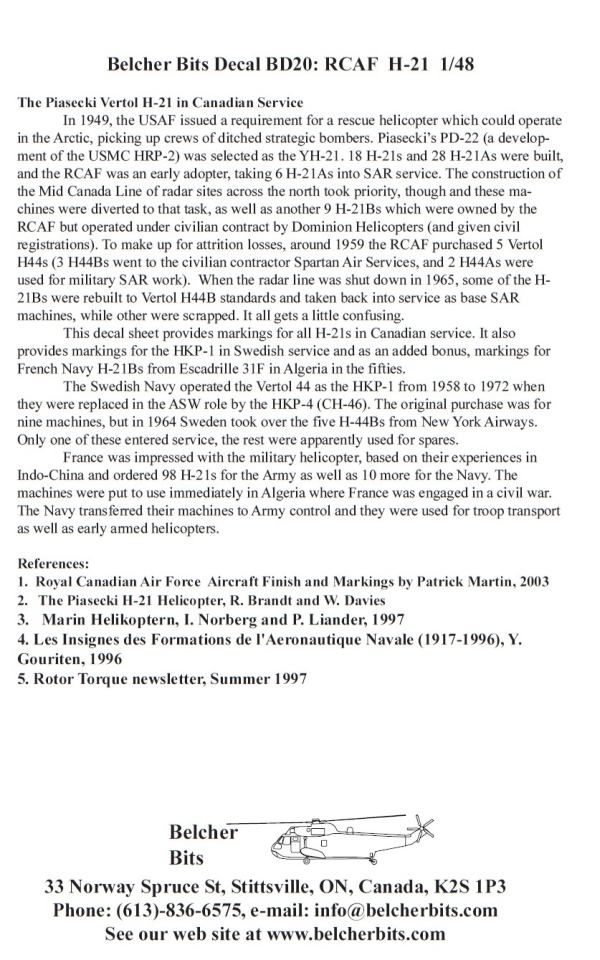 Belcher Bits Decal BD20: RCAF H-21 1/48

The Piasecki Vertol H-21 in Canadian Service

In 1949, the USAF issued a requirement for a rescue helicopter which could operate in the Arctic, picking up crews of ditched strategic bombers. Piasecki's PD-22 (a development of the USMC HRP-2) was selected as the YH-21. 18 H-21s and 28 H-21As were built, and the RCAF was an early adopter, taking 6 H-21As into SAR service. The construction of the Mid Canada Line of radar sites across the north took priority, though and these machines were diverted to that task, as well as another 9 H-21Bs which were owned by the RCAF but operated under civilian contract by Dominion Helicopters (and given civil registrations). To make up for attrition losses, around 1959 the RCAF purchased 5 Vertol H44s (3 H44Bs went to the civilian contractor Spartan Air Services, and 2 H44As were used for military SAR work). When the radar line was shut down in 1965, some of the H-21Bs were rebuilt to Vertol H44B standards and taken back into service as base SAR machines, while other were scrapped. It all gets a little confusing.

This decal sheet provides markings for all H-21s in Canadian service. It also provides markings for the HKP-1 in Swedish service and as an added bonus, markings for French Navy H-21Bs from Escadrille 31F in Algeria in the fifties.

The Swedish Navy operated the Vertol 44 as the HKP-1 from 1958 to 1972 when they were replaced in the ASW role by the HKP-4 (CH-46). The original purchase was for nine machines, but in 1964 Sweden took over the five H-44Bs from New York Airways. Only one of these entered service, the rest were apparently used for spares.

France was impressed with the military helicopter, based on their experiences in Indo-China and ordered 98 H-21s for the Army as well as 10 more for the Navy. The machines were put to use immediately in Algeria where France was engaged in a civil war. The Navy transferred their machines to Army control and they were used for troop transport as well as early armed helicopters.

References:
1. Royal Canadian Air Force Aircraft Finish and Markings by Patrick Martin, 2003
2. The Piasecki H-21 Helicopter, R. Brandt and W. Davies
3. Marin Helikoptern, I. Norberg and P. Liander, 1997
4. Les Insignes des Formations de l'Aeronautique Navale (1917-1996), Y. Gouriten, 1996
5. Rotor Torque newsletter, Summer 1997

Belcher
Bits
33 Norway Spruce St, Stittsville, ON, Canada, K2S 1P3
Phone: (613)-836-6575, e-mail: info@belcherbits.com
See our web site at www.belcherbits.com